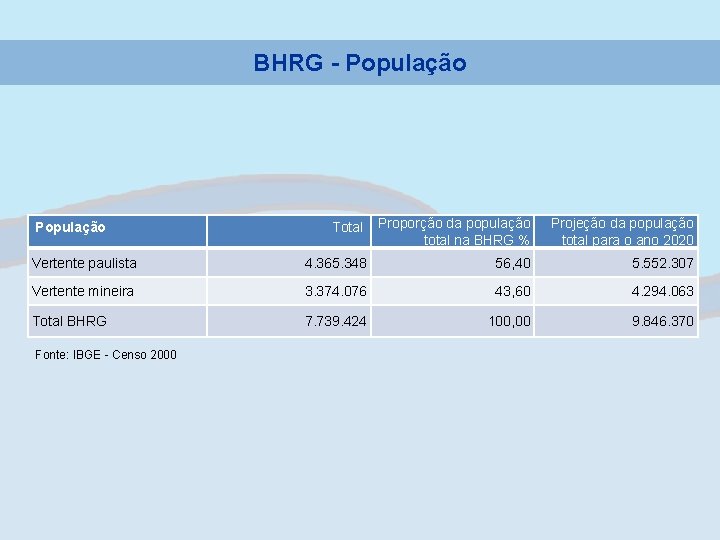 BHRG - População

| População | Total | Proporção da população total na BHRG % | Projeção da população total para o ano 2020 |
|---|---|---|---|
| Vertente paulista | 4.365.348 | 56,40 | 5.552.307 |
| Vertente mineira | 3.374.076 | 43,60 | 4.294.063 |
| Total BHRG | 7.739.424 | 100,00 | 9.846.370 |

Fonte: IBGE - Censo 2000